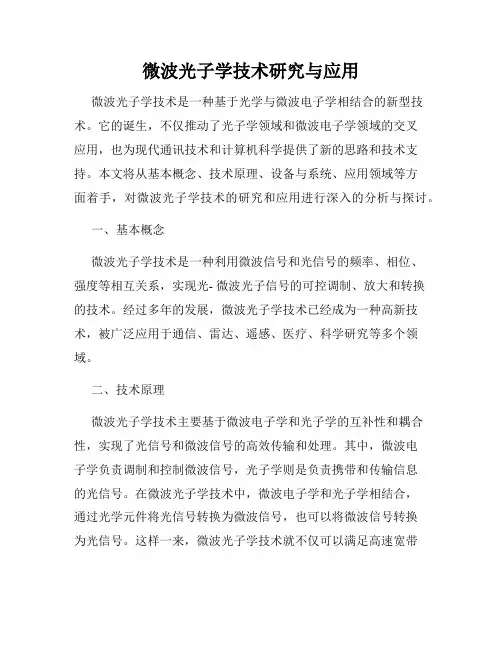 微波光子学技术研究与应用

微波光子学技术是一种基于光学与微波电子学相结合的新型技术。它的诞生，不仅推动了光子学领域和微波电子学领域的交叉应用，也为现代通讯技术和计算机科学提供了新的思路和技术支持。本文将从基本概念、技术原理、设备与系统、应用领域等方面着手，对微波光子学技术的研究和应用进行深入的分析与探讨。

一、基本概念

微波光子学技术是一种利用微波信号和光信号的频率、相位、强度等相互关系，实现光- 微波光子信号的可控调制、放大和转换的技术。经过多年的发展，微波光子学技术已经成为一种高新技术，被广泛应用于通信、雷达、遥感、医疗、科学研究等多个领域。

二、技术原理

微波光子学技术主要基于微波电子学和光子学的互补性和耦合性，实现了光信号和微波信号的高效传输和处理。其中，微波电子学负责调制和控制微波信号，光子学则是负责携带和传输信息的光信号。在微波光子学技术中，微波电子学和光子学相结合，通过光学元件将光信号转换为微波信号，也可以将微波信号转换为光信号。这样一来，微波光子学技术就不仅可以满足高速宽带